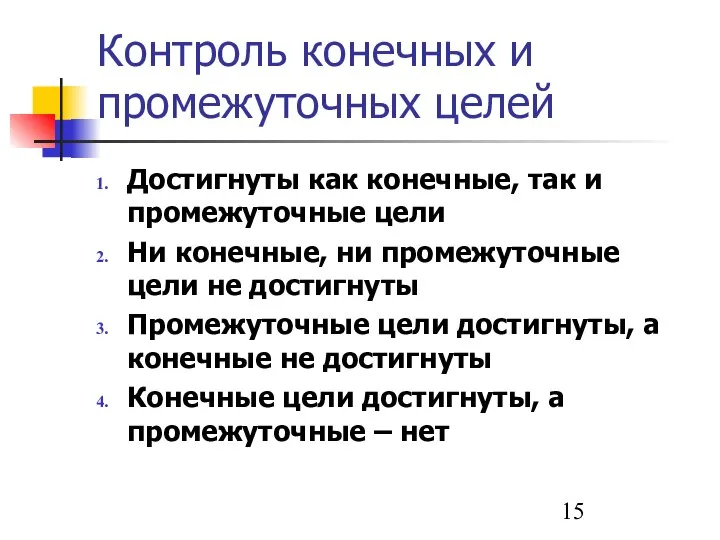 Контроль конечных и промежуточных целей

1. Достигнуты как конечные, так и промежуточные цели
2. Ни конечные, ни промежуточные цели не достигнуты
3. Промежуточные цели достигнуты, а конечные не достигнуты
4. Конечные цели достигнуты, а промежуточные – нет

15